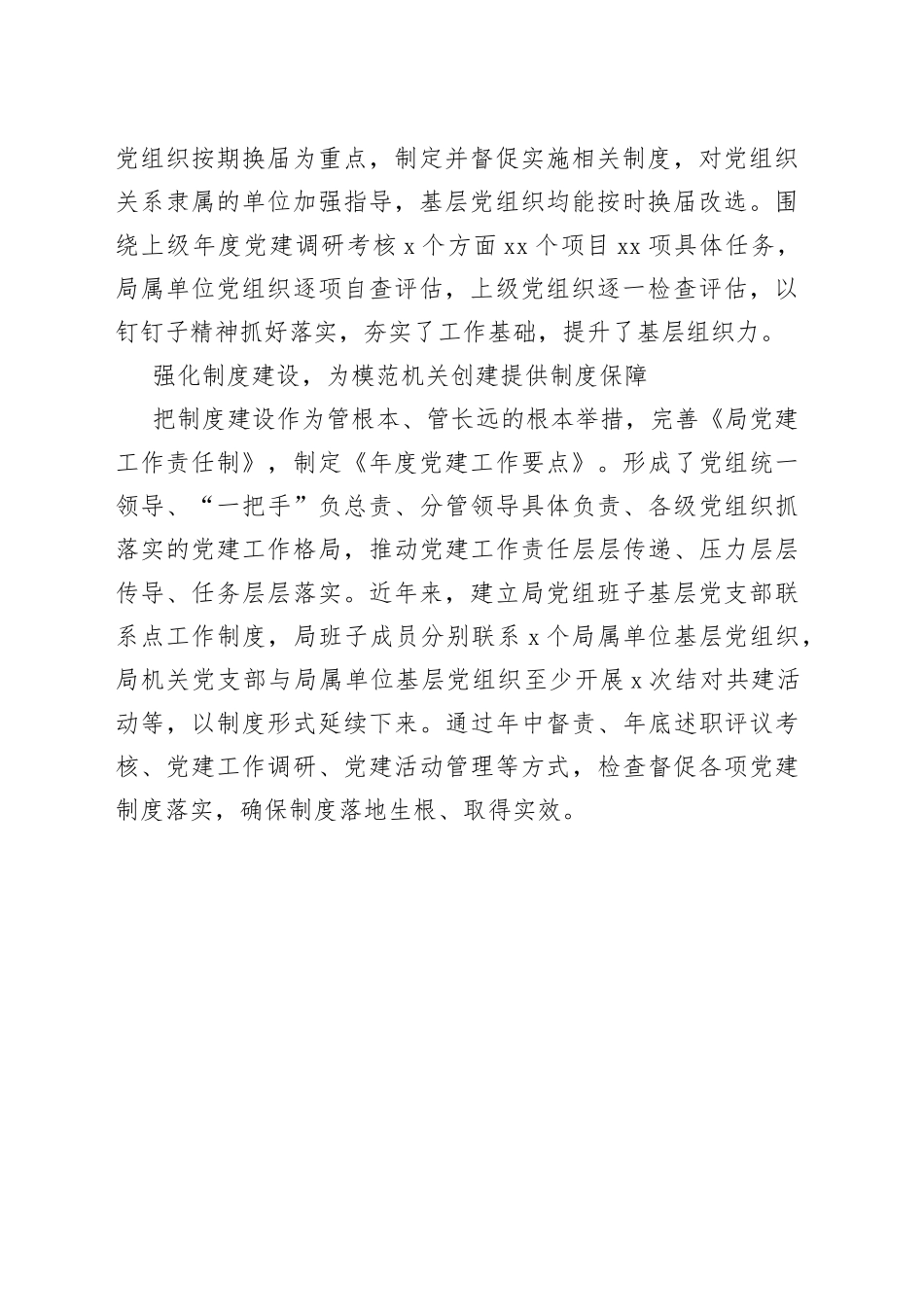 党组织按期换届为重点，制定并督促实施相关制度，对党组织关系隶属的单位加强指导，基层党组织均能按时换届改选。围绕上级年度党建调研考核 x 个方面 xx 个项目 xx 项具体任务，局属单位党组织逐项自查评估，上级党组织逐一检查评估，以钉钉子精神抓好落实，夯实了工作基础，提升了基层组织力。

强化制度建设，为模范机关创建提供制度保障

把制度建设作为管根本、管长远的根本举措，完善《局党建工作责任制》，制定《年度党建工作要点》。形成了党组统一领导、“一把手”负总责、分管领导具体负责、各级党组织抓落实的党建工作格局，推动党建工作责任层层传递、压力层层传导、任务层层落实。近年来，建立局党组班子基层党支部联系点工作制度，局班子成员分别联系 x 个局属单位基层党组织，局机关党支部与局属单位基层党组织至少开展 x 次结对共建活动等，以制度形式延续下来。通过年中督责、年底述职评议考核、党建工作调研、党建活动管理等方式，检查督促各项党建制度落实，确保制度落地生根、取得实效。